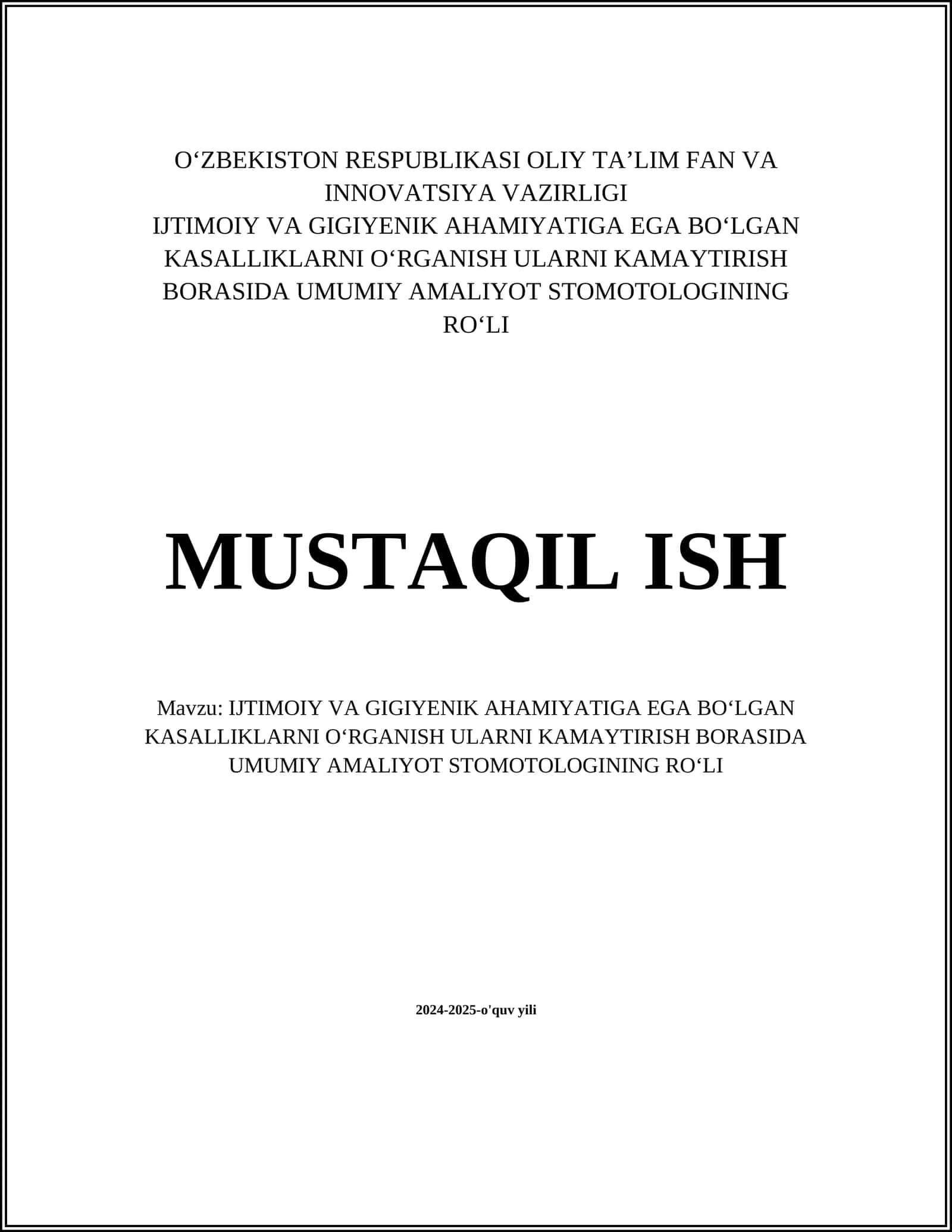 O‘ZBEKISTON RESPUBLIKASI OLIY TA’LIM FAN VA INNOVATSIYA VAZIRLIGI
IJTIMOIY VA GIGIYENIK AHAMIYATIGA EGA BO‘LGAN KASALLIKLARNI O‘RGANISH ULARNI KAMAYTIRISH BORASIDA UMUMIY AMALIYOT STOMOTOLOGINING RO‘LI

MUSTAQIL ISH

Mavzu: IJTIMOIY VA GIGIYENIK AHAMIYATIGA EGA BO‘LGAN KASALLIKLARNI O‘RGANISH ULARNI KAMAYTIRISH BORASIDA UMUMIY AMALIYOT STOMOTOLOGINING RO‘LI

2024-2025-o'quv yili